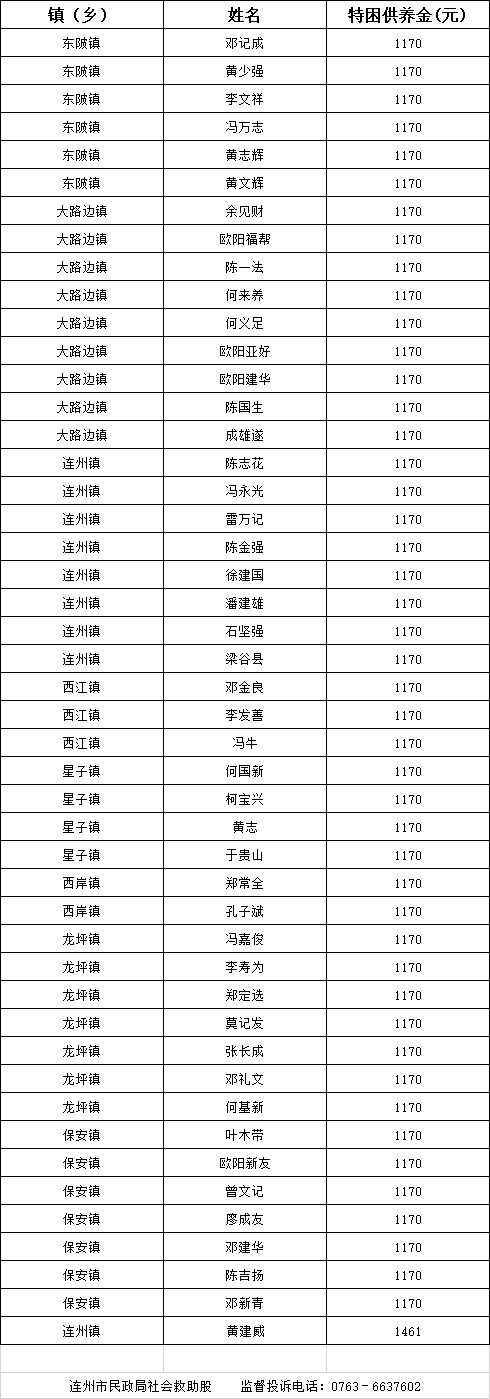 | 镇（乡） | 姓名 | 特困供养金(元) |
|---|---|---|
| 东陂镇 | 邓记成 | 1170 |
| 东陂镇 | 黄少强 | 1170 |
| 东陂镇 | 李文祥 | 1170 |
| 东陂镇 | 冯万志 | 1170 |
| 东陂镇 | 黄志辉 | 1170 |
| 东陂镇 | 黄文辉 | 1170 |
| 大路边镇 | 余见财 | 1170 |
| 大路边镇 | 欧阳福帮 | 1170 |
| 大路边镇 | 陈一法 | 1170 |
| 大路边镇 | 何来养 | 1170 |
| 大路边镇 | 何义足 | 1170 |
| 大路边镇 | 欧阳亚好 | 1170 |
| 大路边镇 | 欧阳建华 | 1170 |
| 大路边镇 | 陈国生 | 1170 |
| 大路边镇 | 成雄遂 | 1170 |
| 连州镇 | 陈志花 | 1170 |
| 连州镇 | 冯永光 | 1170 |
| 连州镇 | 雷万记 | 1170 |
| 连州镇 | 陈金强 | 1170 |
| 连州镇 | 徐建国 | 1170 |
| 连州镇 | 潘建雄 | 1170 |
| 连州镇 | 石坚强 | 1170 |
| 连州镇 | 梁谷县 | 1170 |
| 西江镇 | 邓金良 | 1170 |
| 西江镇 | 李发善 | 1170 |
| 西江镇 | 冯牛 | 1170 |
| 星子镇 | 何国新 | 1170 |
| 星子镇 | 柯宝兴 | 1170 |
| 星子镇 | 黄志 | 1170 |
| 星子镇 | 于贵山 | 1170 |
| 西岸镇 | 郑常全 | 1170 |
| 西岸镇 | 孔子斌 | 1170 |
| 龙坪镇 | 冯嘉俊 | 1170 |
| 龙坪镇 | 李寿为 | 1170 |
| 龙坪镇 | 郑定选 | 1170 |
| 龙坪镇 | 莫记发 | 1170 |
| 龙坪镇 | 张长成 | 1170 |
| 龙坪镇 | 邓礼文 | 1170 |
| 龙坪镇 | 何基新 | 1170 |
| 保安镇 | 叶木带 | 1170 |
| 保安镇 | 欧阳新友 | 1170 |
| 保安镇 | 曾文记 | 1170 |
| 保安镇 | 廖成友 | 1170 |
| 保安镇 | 邓建华 | 1170 |
| 保安镇 | 陈吉扬 | 1170 |
| 保安镇 | 邓新青 | 1170 |
| 连州镇 | 黄建威 | 1461 |

连州市民政局社会救助股　监督投诉电话：0763－6637602